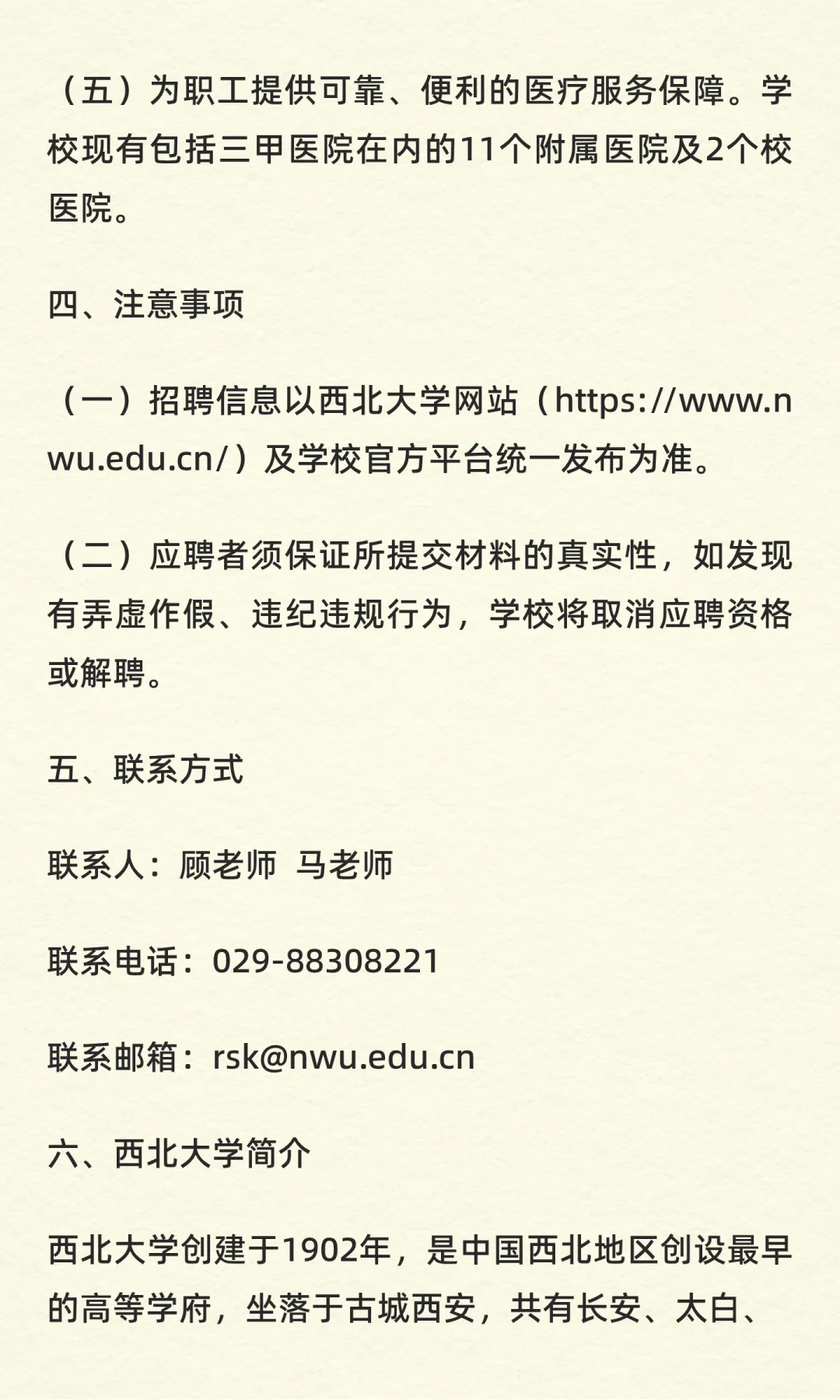 （五）为职工提供可靠、便利的医疗服务保障。学校现有包括三甲医院在内的11个附属医院及2个校医院。

四、注意事项

（一）招聘信息以西北大学网站（https://www.nwu.edu.cn/）及学校官方平台统一发布为准。

（二）应聘者须保证所提交材料的真实性，如发现有弄虚作假、违纪违规行为，学校将取消应聘资格或解聘。

五、联系方式

联系人：顾老师 马老师

联系电话：029-88308221

联系邮箱：rsk@nwu.edu.cn

六、西北大学简介

西北大学创建于1902年，是中国西北地区创设最早的高等学府，坐落于古城西安，共有长安、太白、